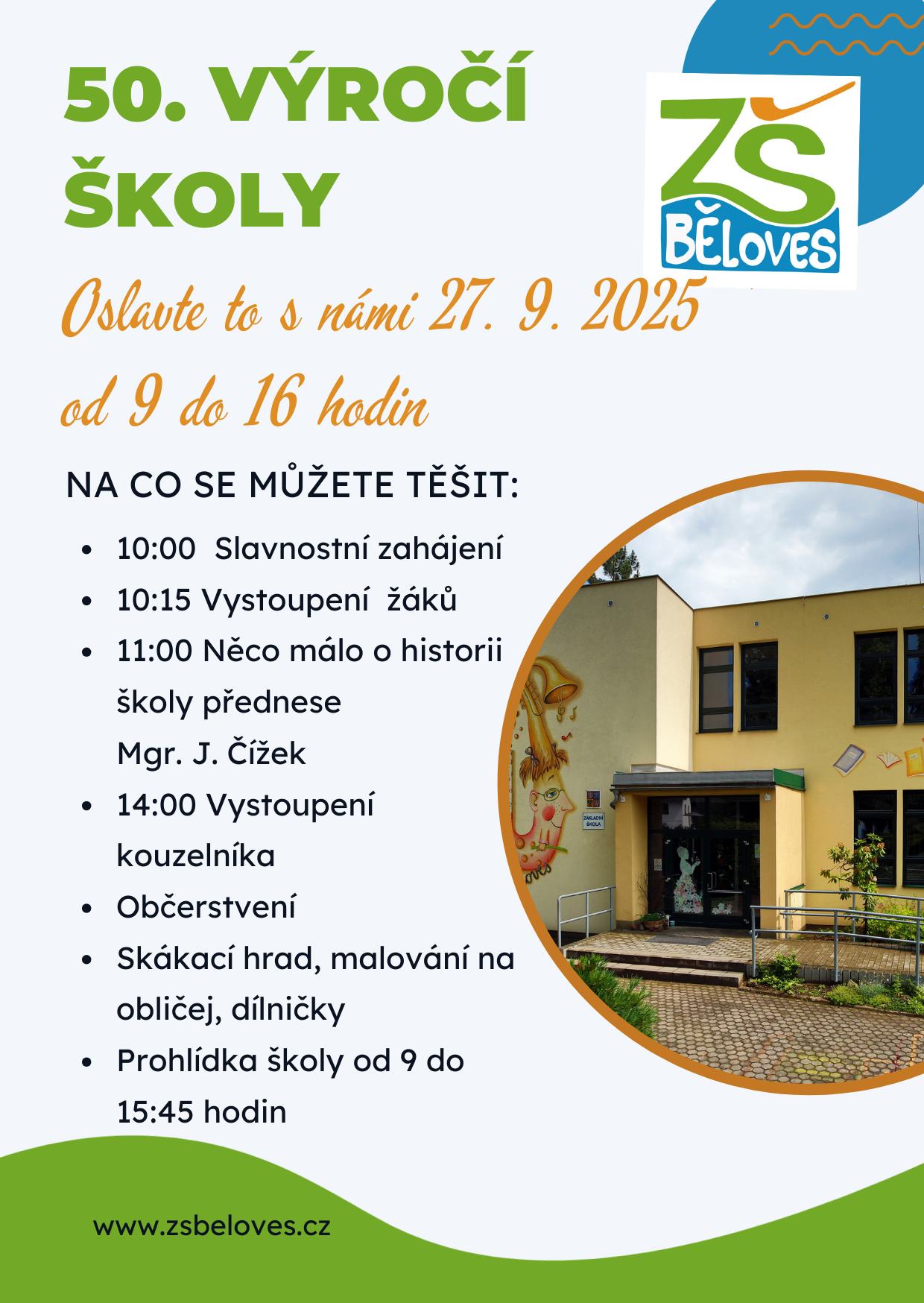 50. VÝROČÍ ŠKOLY

ZŠ BĚLOVES

Oslavte to s námi 27. 9. 2025 od 9 do 16 hodin

NA CO SE MŮŽETE TĚŠIT:

- 10:00 Slavnostní zahájení
- 10:15 Vystoupení žáků
- 11:00 Něco málo o historii školy přednese Mgr. J. Čížek
- 14:00 Vystoupení kouzelníka
- Občerstvení
- Skákací hrad, malování na obličej, dílničky
- Prohlídka školy od 9 do 15:45 hodin

ZÁKLADNÍ ŠKOLA

www.zsbeloves.cz